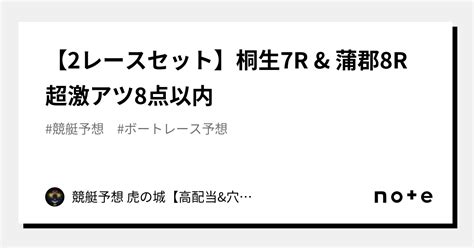 【2レースセット】桐生7R & 蒲郡8R 超激アツ8点以内

#競艇予想　#ボートレース予想

競艇予想 虎の城【高配当&穴…

note